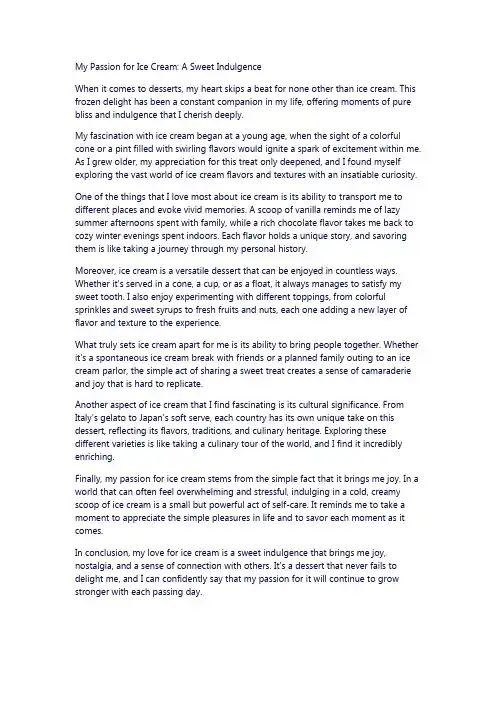 My Passion for Ice Cream: A Sweet Indulgence

When it comes to desserts, my heart skips a beat for none other than ice cream. This frozen delight has been a constant companion in my life, offering moments of pure bliss and indulgence that I cherish deeply.

My fascination with ice cream began at a young age, when the sight of a colorful cone or a pint filled with swirling flavors would ignite a spark of excitement within me. As I grew older, my appreciation for this treat only deepened, and I found myself exploring the vast world of ice cream flavors and textures with an insatiable curiosity.

One of the things that I love most about ice cream is its ability to transport me to different places and evoke vivid memories. A scoop of vanilla reminds me of lazy summer afternoons spent with family, while a rich chocolate flavor takes me back to cozy winter evenings spent indoors. Each flavor holds a unique story, and savoring them is like taking a journey through my personal history.

Moreover, ice cream is a versatile dessert that can be enjoyed in countless ways. Whether it's served in a cone, a cup, or as a float, it always manages to satisfy my sweet tooth. I also enjoy experimenting with different toppings, from colorful sprinkles and sweet syrups to fresh fruits and nuts, each one adding a new layer of flavor and texture to the experience.

What truly sets ice cream apart for me is its ability to bring people together. Whether it's a spontaneous ice cream break with friends or a planned family outing to an ice cream parlor, the simple act of sharing a sweet treat creates a sense of camaraderie and joy that is hard to replicate.

Another aspect of ice cream that I find fascinating is its cultural significance. From Italy's gelato to Japan's soft serve, each country has its own unique take on this dessert, reflecting its flavors, traditions, and culinary heritage. Exploring these different varieties is like taking a culinary tour of the world, and I find it incredibly enriching.

Finally, my passion for ice cream stems from the simple fact that it brings me joy. In a world that can often feel overwhelming and stressful, indulging in a cold, creamy scoop of ice cream is a small but powerful act of self-care. It reminds me to take a moment to appreciate the simple pleasures in life and to savor each moment as it comes.

In conclusion, my love for ice cream is a sweet indulgence that brings me joy, nostalgia, and a sense of connection with others. It's a dessert that never fails to delight me, and I can confidently say that my passion for it will continue to grow stronger with each passing day.